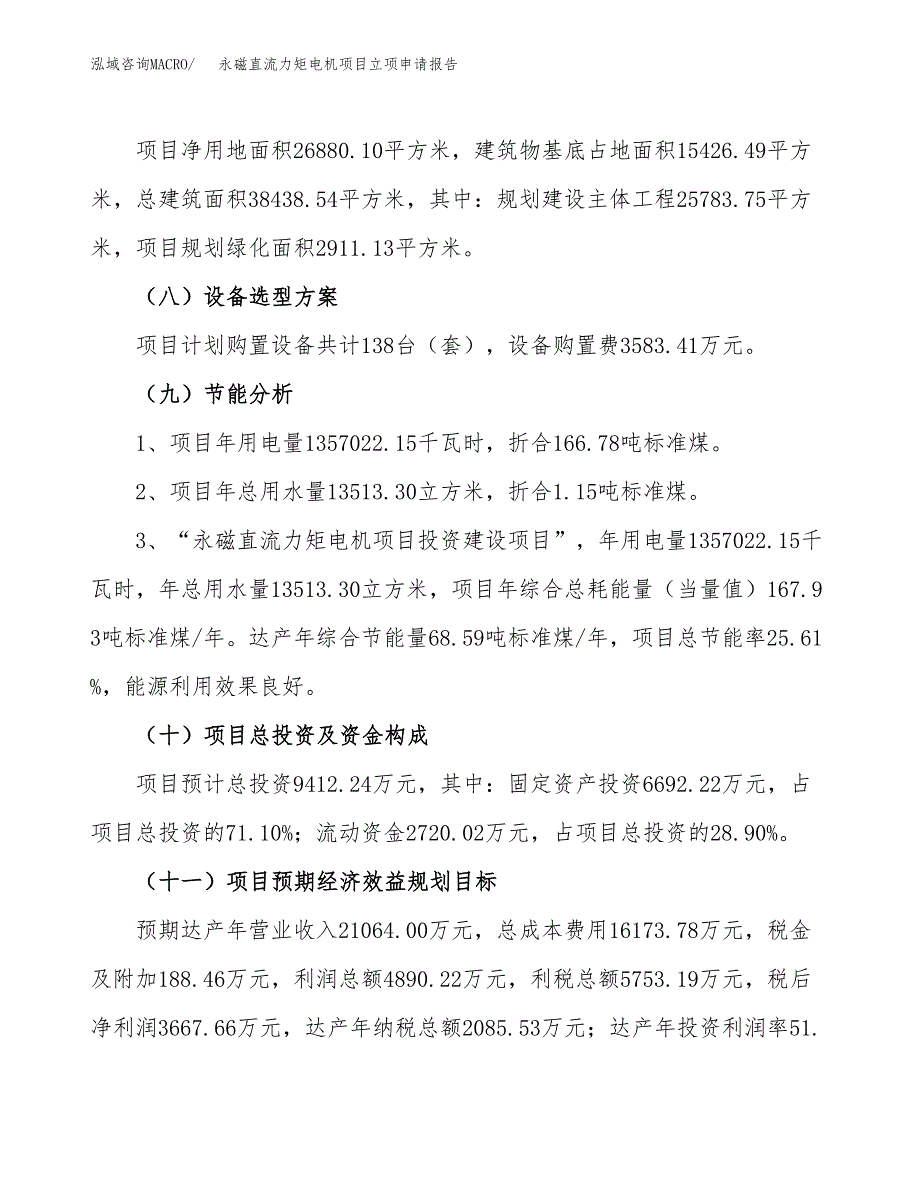 泓域咨询MACRO/　永磁直流力矩电机项目立项申请报告

项目净用地面积26880.10平方米，建筑物基底占地面积15426.49平方米，总建筑面积38438.54平方米，其中：规划建设主体工程25783.75平方米，项目规划绿化面积2911.13平方米。

（八）设备选型方案

项目计划购置设备共计138台（套），设备购置费3583.41万元。

（九）节能分析

1、项目年用电量1357022.15千瓦时，折合166.78吨标准煤。

2、项目年总用水量13513.30立方米，折合1.15吨标准煤。

3、“永磁直流力矩电机项目投资建设项目”，年用电量1357022.15千瓦时，年总用水量13513.30立方米，项目年综合总耗能量（当量值）167.93吨标准煤/年。达产年综合节能量68.59吨标准煤/年，项目总节能率25.61%，能源利用效果良好。

（十）项目总投资及资金构成

项目预计总投资9412.24万元，其中：固定资产投资6692.22万元，占项目总投资的71.10%；流动资金2720.02万元，占项目总投资的28.90%。

（十一）项目预期经济效益规划目标

预期达产年营业收入21064.00万元，总成本费用16173.78万元，税金及附加188.46万元，利润总额4890.22万元，利税总额5753.19万元，税后净利润3667.66万元，达产年纳税总额2085.53万元；达产年投资利润率51.